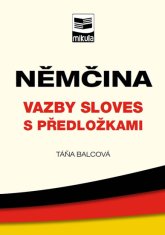 mikula

NĚMČINA

VAZBY SLOVES S PŘEDLOŽKAMI

TÁŇA BALCOVÁ